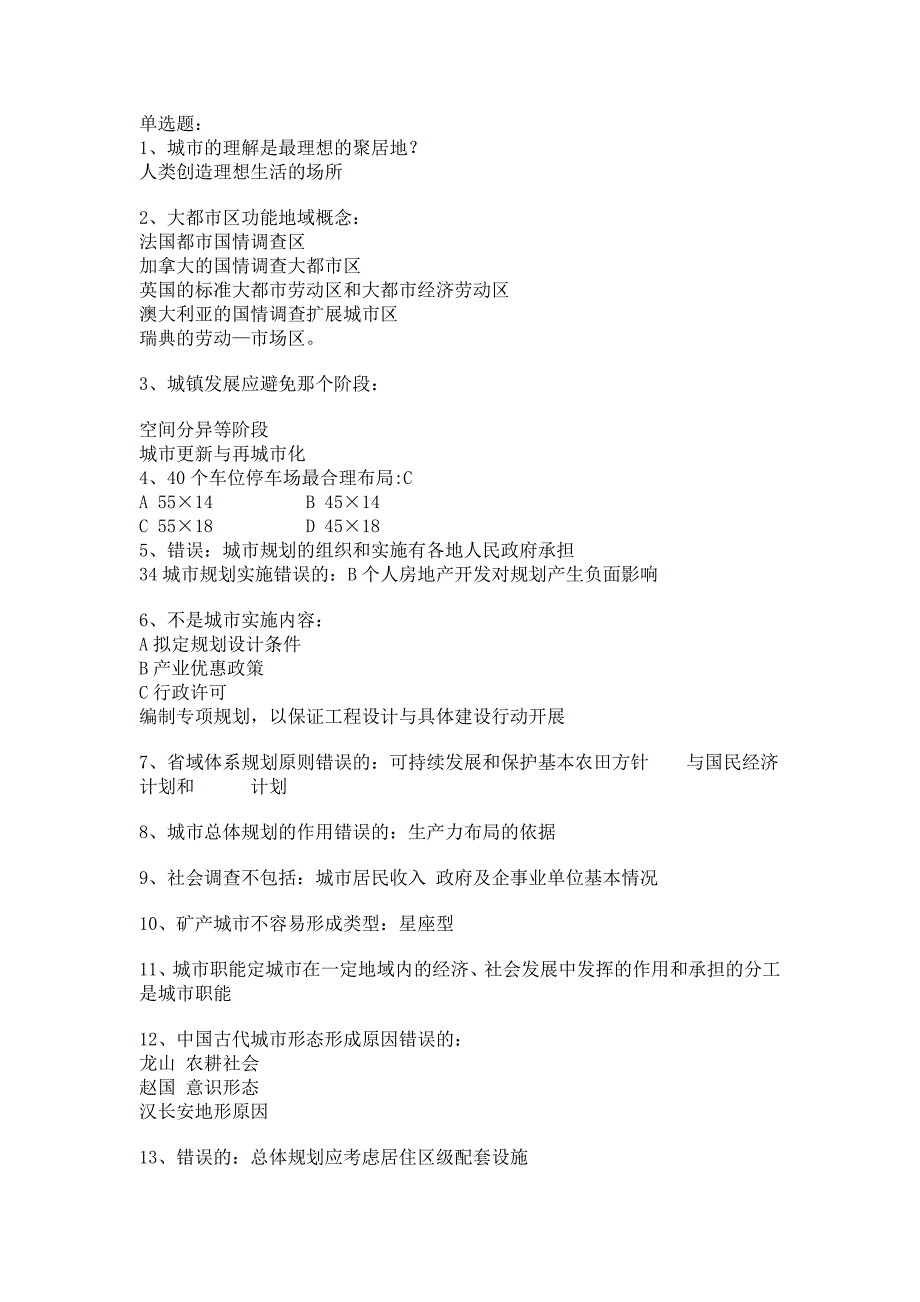 单选题：
1、城市的理解是最理想的聚居地？
人类创造理想生活的场所

2、大都市区功能地域概念：
法国都市国情调查区
加拿大的国情调查大都市区
英国的标准大都市劳动区和大都市经济劳动区
澳大利亚的国情调查扩展城市区
瑞典的劳动—市场区。

3、城镇发展应避免那个阶段：

空间分异等阶段
城市更新与再城市化
4、40 个车位停车场最合理布局:C
A 55×14　　　　B 45×14
C 55×18　　　　D 45×18
5、错误：城市规划的组织和实施有各地人民政府承担
34 城市规划实施错误的：B 个人房地产开发对规划产生负面影响

6、不是城市实施内容：
A 拟定规划设计条件
B 产业优惠政策
C 行政许可
编制专项规划，以保证工程设计与具体建设行动开展

7、省域体系规划原则错误的：可持续发展和保护基本农田方针　　与国民经济计划和　　　计划

8、城市总体规划的作用错误的：生产力布局的依据

9、社会调查不包括：城市居民收入 政府及企事业单位基本情况

10、矿产城市不容易形成类型：星座型

11、城市职能定城市在一定地域内的经济、社会发展中发挥的作用和承担的分工是城市职能

12、中国古代城市形态形成原因错误的：
龙山 农耕社会
赵国 意识形态
汉长安地形原因

13、错误的：总体规划应考虑居住区级配套设施